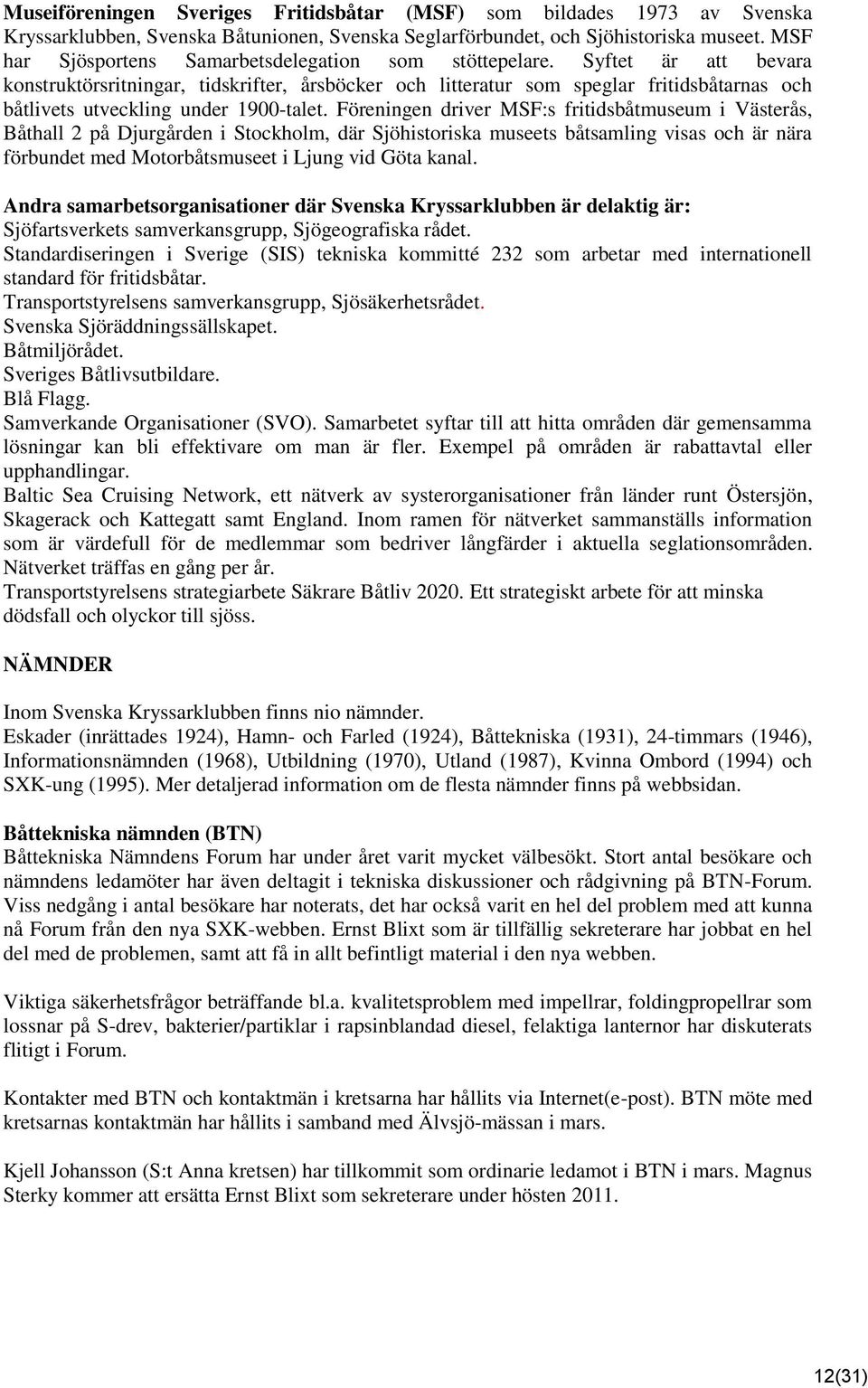 Museiföreningen Sveriges Fritidsbåtar (MSF) som bildades 1973 av Svenska Kryssarklubben, Svenska Båtunionen, Svenska Seglarförbundet, och Sjöhistoriska museet. MSF har Sjösportens Samarbetsdelegation som stöttepelare. Syftet är att bevara konstruktörsritningar, tidskrifter, årsböcker och litteratur som speglar fritidsbåtarnas och båtlivets utveckling under 1900-talet. Föreningen driver MSF:s fritidsbåtmuseum i Västerås, Båthall 2 på Djurgården i Stockholm, där Sjöhistoriska museets båtsamling visas och är nära förbundet med Motorbåtsmuseet i Ljung vid Göta kanal.

Andra samarbetsorganisationer där Svenska Kryssarklubben är delaktig är:
Sjöfartsverkets samverkansgrupp, Sjögeografiska rådet.
Standardiseringen i Sverige (SIS) tekniska kommitté 232 som arbetar med internationell standard för fritidsbåtar.
Transportstyrelsens samverkansgrupp, Sjösäkerhetsrådet.
Svenska Sjöräddningssällskapet.
Båtmiljörådet.
Sveriges Båtlivsutbildare.
Blå Flagg.
Samverkande Organisationer (SVO). Samarbetet syftar till att hitta områden där gemensamma lösningar kan bli effektivare om man är fler. Exempel på områden är rabattavtal eller upphandlingar.
Baltic Sea Cruising Network, ett nätverk av systerorganisationer från länder runt Östersjön, Skagerack och Kattegatt samt England. Inom ramen för nätverket sammanställs information som är värdefull för de medlemmar som bedriver långfärder i aktuella seglationsområden. Nätverket träffas en gång per år.
Transportstyrelsens strategiarbete Säkrare Båtliv 2020. Ett strategiskt arbete för att minska dödsfall och olyckor till sjöss.

NÄMNDER

Inom Svenska Kryssarklubben finns nio nämnder.
Eskader (inrättades 1924), Hamn- och Farled (1924), Båttekniska (1931), 24-timmars (1946), Informationsnämnden (1968), Utbildning (1970), Utland (1987), Kvinna Ombord (1994) och SXK-ung (1995). Mer detaljerad information om de flesta nämnder finns på webbsidan.

Båttekniska nämnden (BTN)
Båttekniska Nämndens Forum har under året varit mycket välbesökt. Stort antal besökare och nämndens ledamöter har även deltagit i tekniska diskussioner och rådgivning på BTN-Forum. Viss nedgång i antal besökare har noterats, det har också varit en hel del problem med att kunna nå Forum från den nya SXK-webben. Ernst Blixt som är tillfällig sekreterare har jobbat en hel del med de problemen, samt att få in allt befintligt material i den nya webben.

Viktiga säkerhetsfrågor beträffande bl.a. kvalitetsproblem med impellrar, foldingpropellrar som lossnar på S-drev, bakterier/partiklar i rapsinblandad diesel, felaktiga lanternor har diskuterats flitigt i Forum.

Kontakter med BTN och kontaktmän i kretsarna har hållits via Internet(e-post). BTN möte med kretsarnas kontaktmän har hållits i samband med Älvsjö-mässan i mars.

Kjell Johansson (S:t Anna kretsen) har tillkommit som ordinarie ledamot i BTN i mars. Magnus Sterky kommer att ersätta Ernst Blixt som sekreterare under hösten 2011.

12(31)